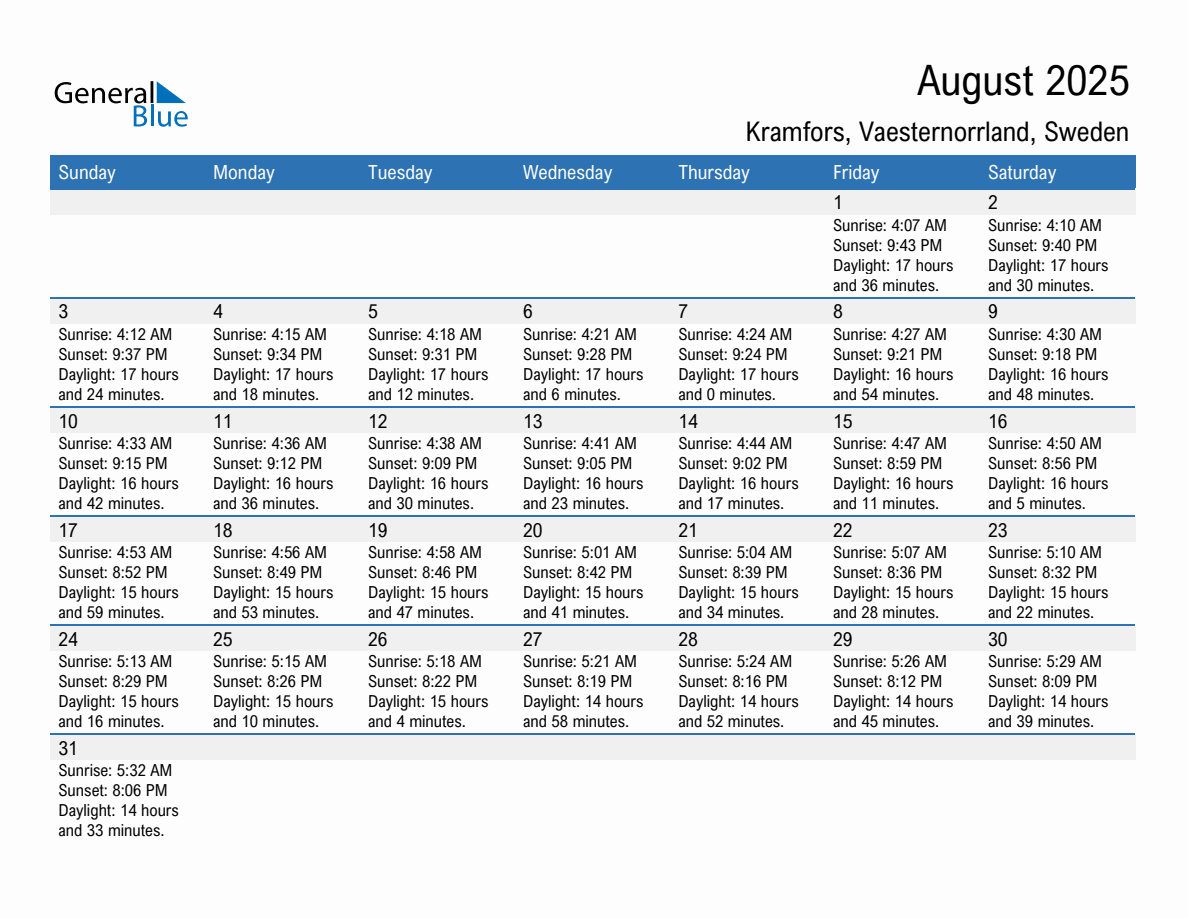 General Blue

August 2025

Kramfors, Vaesternorrland, Sweden

| Sunday | Monday | Tuesday | Wednesday | Thursday | Friday | Saturday |
|---|---|---|---|---|---|---|
| | | | | | 1 Sunrise: 4:07 AM Sunset: 9:43 PM Daylight: 17 hours and 36 minutes. | 2 Sunrise: 4:10 AM Sunset: 9:40 PM Daylight: 17 hours and 30 minutes. |
| 3 Sunrise: 4:12 AM Sunset: 9:37 PM Daylight: 17 hours and 24 minutes. | 4 Sunrise: 4:15 AM Sunset: 9:34 PM Daylight: 17 hours and 18 minutes. | 5 Sunrise: 4:18 AM Sunset: 9:31 PM Daylight: 17 hours and 12 minutes. | 6 Sunrise: 4:21 AM Sunset: 9:28 PM Daylight: 17 hours and 6 minutes. | 7 Sunrise: 4:24 AM Sunset: 9:24 PM Daylight: 17 hours and 0 minutes. | 8 Sunrise: 4:27 AM Sunset: 9:21 PM Daylight: 16 hours and 54 minutes. | 9 Sunrise: 4:30 AM Sunset: 9:18 PM Daylight: 16 hours and 48 minutes. |
| 10 Sunrise: 4:33 AM Sunset: 9:15 PM Daylight: 16 hours and 42 minutes. | 11 Sunrise: 4:36 AM Sunset: 9:12 PM Daylight: 16 hours and 36 minutes. | 12 Sunrise: 4:38 AM Sunset: 9:09 PM Daylight: 16 hours and 30 minutes. | 13 Sunrise: 4:41 AM Sunset: 9:05 PM Daylight: 16 hours and 23 minutes. | 14 Sunrise: 4:44 AM Sunset: 9:02 PM Daylight: 16 hours and 17 minutes. | 15 Sunrise: 4:47 AM Sunset: 8:59 PM Daylight: 16 hours and 11 minutes. | 16 Sunrise: 4:50 AM Sunset: 8:56 PM Daylight: 16 hours and 5 minutes. |
| 17 Sunrise: 4:53 AM Sunset: 8:52 PM Daylight: 15 hours and 59 minutes. | 18 Sunrise: 4:56 AM Sunset: 8:49 PM Daylight: 15 hours and 53 minutes. | 19 Sunrise: 4:58 AM Sunset: 8:46 PM Daylight: 15 hours and 47 minutes. | 20 Sunrise: 5:01 AM Sunset: 8:42 PM Daylight: 15 hours and 41 minutes. | 21 Sunrise: 5:04 AM Sunset: 8:39 PM Daylight: 15 hours and 34 minutes. | 22 Sunrise: 5:07 AM Sunset: 8:36 PM Daylight: 15 hours and 28 minutes. | 23 Sunrise: 5:10 AM Sunset: 8:32 PM Daylight: 15 hours and 22 minutes. |
| 24 Sunrise: 5:13 AM Sunset: 8:29 PM Daylight: 15 hours and 16 minutes. | 25 Sunrise: 5:15 AM Sunset: 8:26 PM Daylight: 15 hours and 10 minutes. | 26 Sunrise: 5:18 AM Sunset: 8:22 PM Daylight: 15 hours and 4 minutes. | 27 Sunrise: 5:21 AM Sunset: 8:19 PM Daylight: 14 hours and 58 minutes. | 28 Sunrise: 5:24 AM Sunset: 8:16 PM Daylight: 14 hours and 52 minutes. | 29 Sunrise: 5:26 AM Sunset: 8:12 PM Daylight: 14 hours and 45 minutes. | 30 Sunrise: 5:29 AM Sunset: 8:09 PM Daylight: 14 hours and 39 minutes. |
| 31 Sunrise: 5:32 AM Sunset: 8:06 PM Daylight: 14 hours and 33 minutes. | | | | | | |